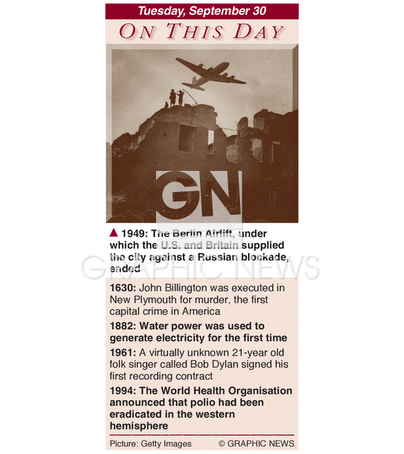 Tuesday, September 30

ON THIS DAY

▲ 1949: The Berlin Airlift, under which the U.S. and Britain supplied the city against a Russian blockade, ended

1630: John Billington was executed in New Plymouth for murder, the first capital crime in America

1882: Water power was used to generate electricity for the first time

1961: A virtually unknown 21-year old folk singer called Bob Dylan signed his first recording contract

1994: The World Health Organisation announced that polio had been eradicated in the western hemisphere

Picture: Getty Images © GRAPHIC NEWS

GN

GRAPHIC NEWS